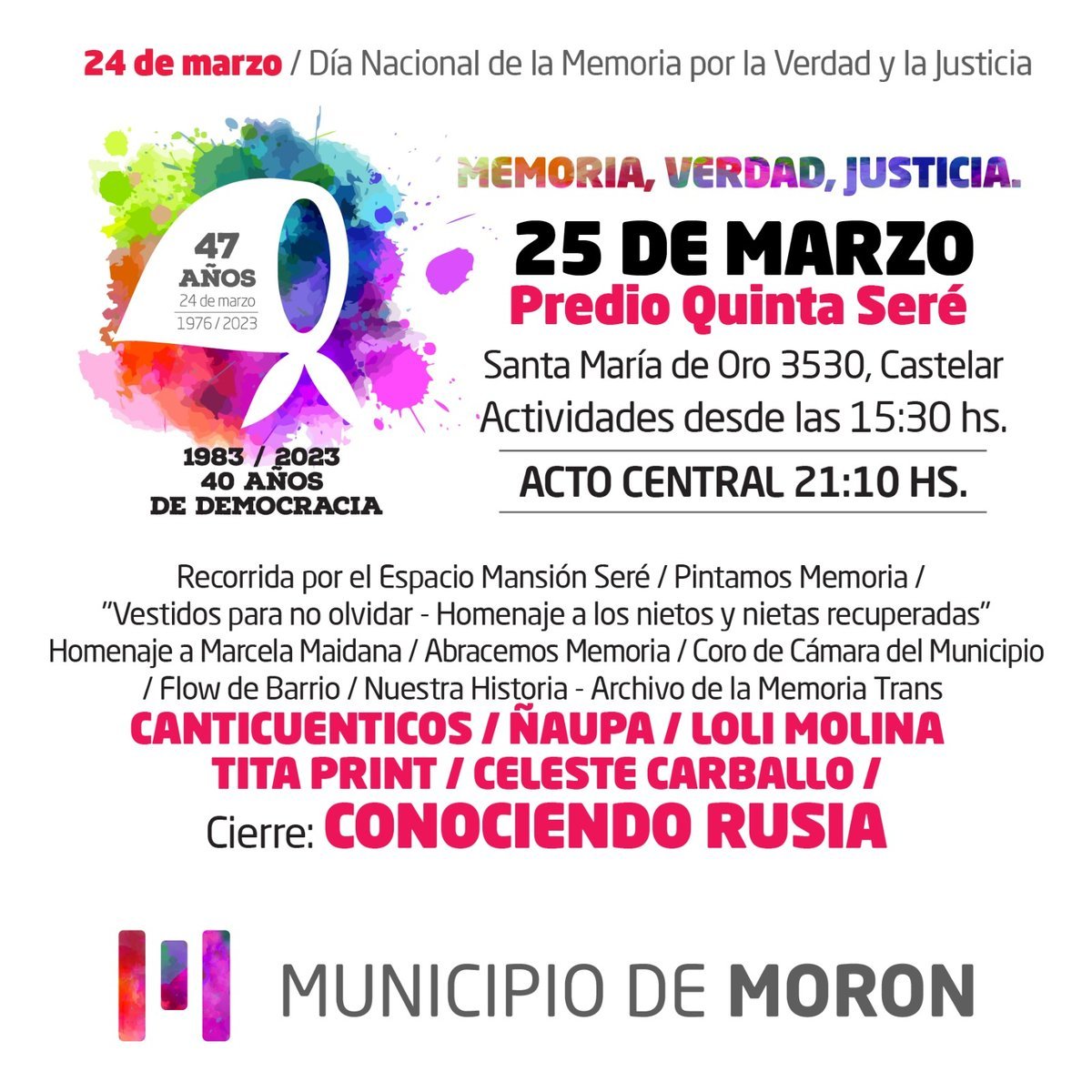 24 de marzo / Día Nacional de la Memoria por la Verdad y la Justicia

47 AÑOS
24 de marzo
1976 / 2023

1983 / 2023
40 AÑOS
DE DEMOCRACIA

MEMORIA, VERDAD, JUSTICIA.

25 DE MARZO
Predio Quinta Seré
Santa María de Oro 3530, Castelar
Actividades desde las 15:30 hs.

ACTO CENTRAL 21:10 HS.

Recorrida por el Espacio Mansión Seré / Pintamos Memoria / "Vestidos para no olvidar - Homenaje a los nietos y nietas recuperadas" Homenaje a Marcela Maidana / Abracemos Memoria / Coro de Cámara del Municipio / Flow de Barrio / Nuestra Historia - Archivo de la Memoria Trans
CANTICUENTICOS / ÑAUPA / LOLI MOLINA
TITA PRINT / CELESTE CARBALLO /
Cierre: CONOCIENDO RUSIA

MUNICIPIO DE MORON